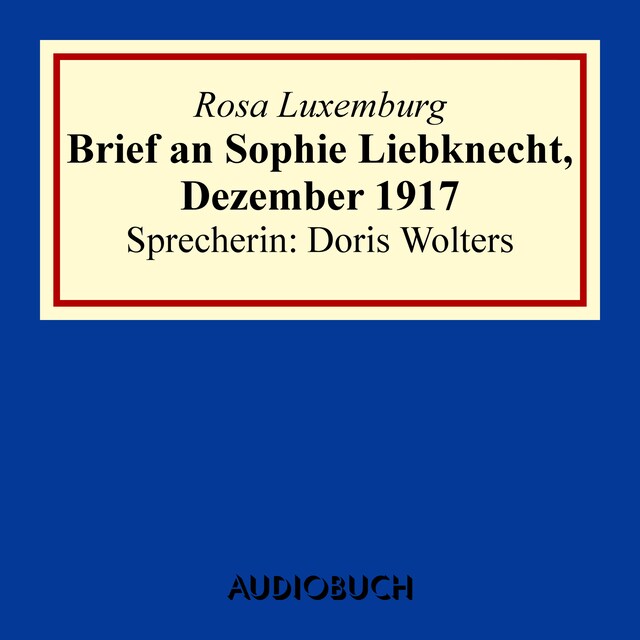 Rosa Luxemburg
Brief an Sophie Liebknecht, Dezember 1917
Sprecherin: Doris Wolters

AUDIOBUCH